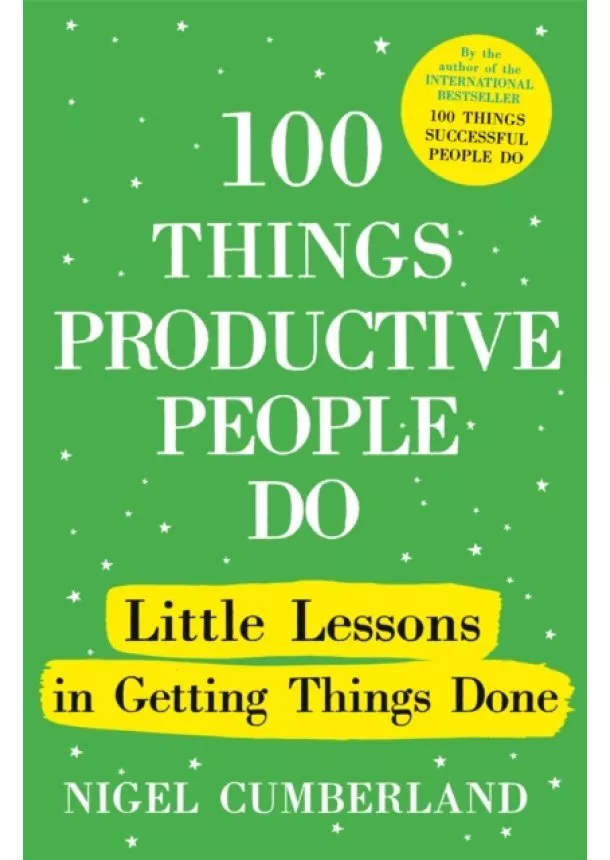 By the author of the INTERNATIONAL BESTSELLER 100 THINGS SUCCESSFUL PEOPLE DO

100 THINGS PRODUCTIVE PEOPLE DO

Little Lessons in Getting Things Done

NIGEL CUMBERLAND